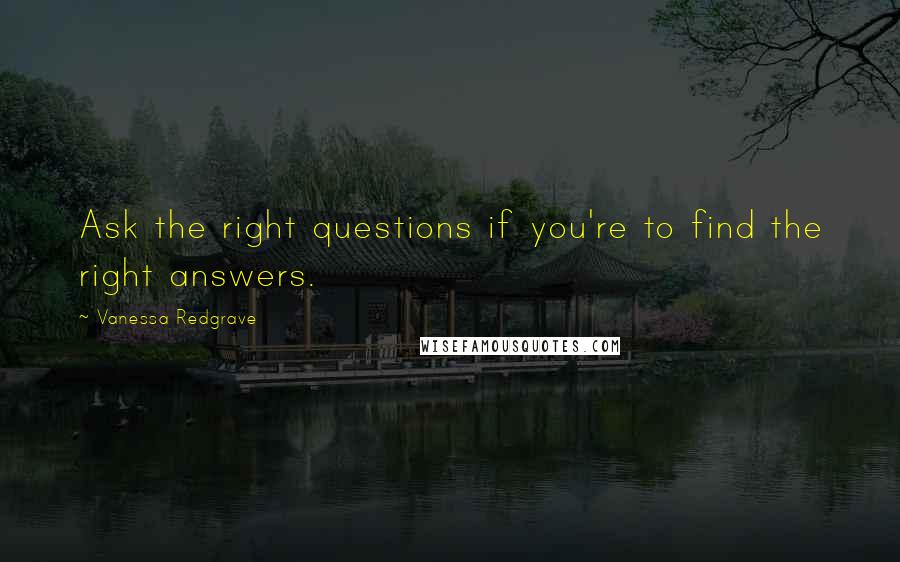 Ask the right questions if you're to find the right answers.

~ Vanessa Redgrave

WISEFAMOUSQUOTES.COM